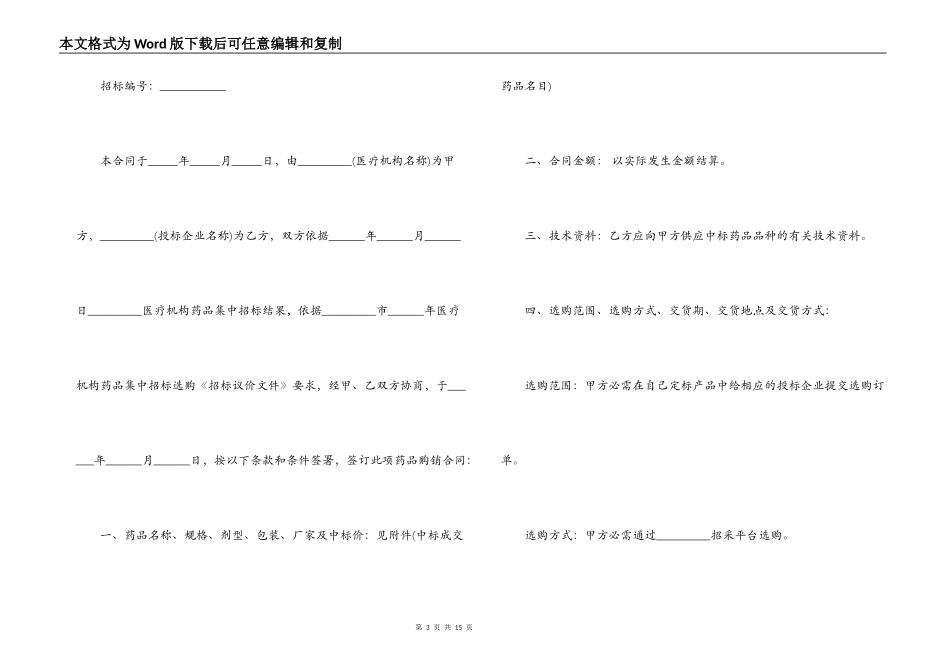 本文格式为Word版下载后可任意编辑和复制

招标编号：__________

本合同于_____年_____月_____日，由_________(医疗机构名称)为甲方，_________(投标企业名称)为乙方，双方依据______年______月______日_________医疗机构药品集中招标结果，依据_________市______年医疗机构药品集中招标选购《招标议价文件》要求，经甲、乙双方协商，于______年______月______日，按以下条款和条件签署，签订此项药品购销合同：

一、药品名称、规格、剂型、包装、厂家及中标价：见附件(中标成交药品名目)

二、合同金额：以实际发生金额结算。

三、技术资料：乙方应向甲方供应中标药品品种的有关技术资料。

四、选购范围、选购方式、交货期、交货地点及交货方式：

选购范围：甲方必需在自己定标产品中给相应的投标企业提交选购订单。

选购方式：甲方必需通过_________招采平台选购。

第 3 页 共 15 页